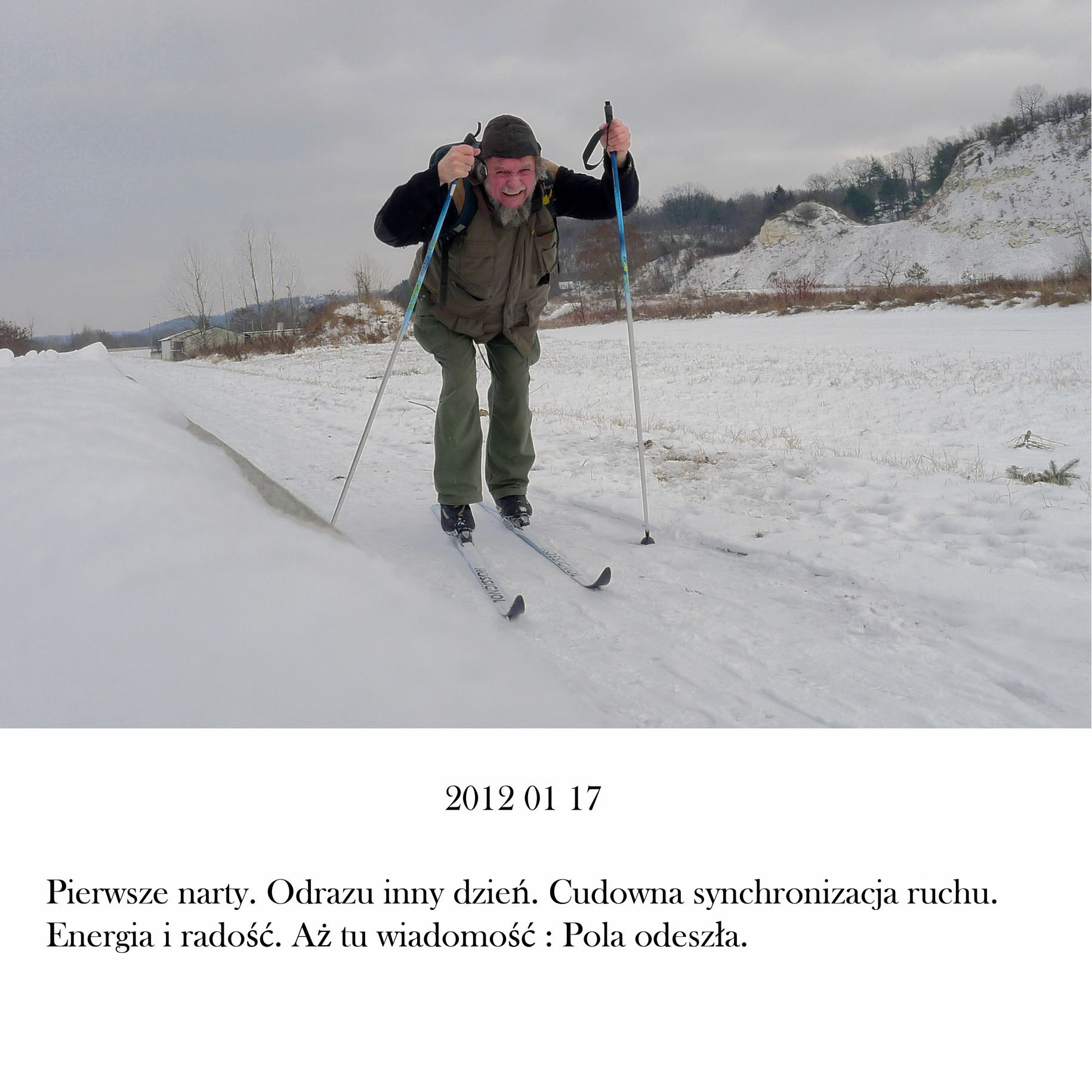 2012 01 17

Pierwsze narty. Odrazu inny dzień. Cudowna synchronizacja ruchu. Energia i radość. Aż tu wiadomość : Pola odeszła.